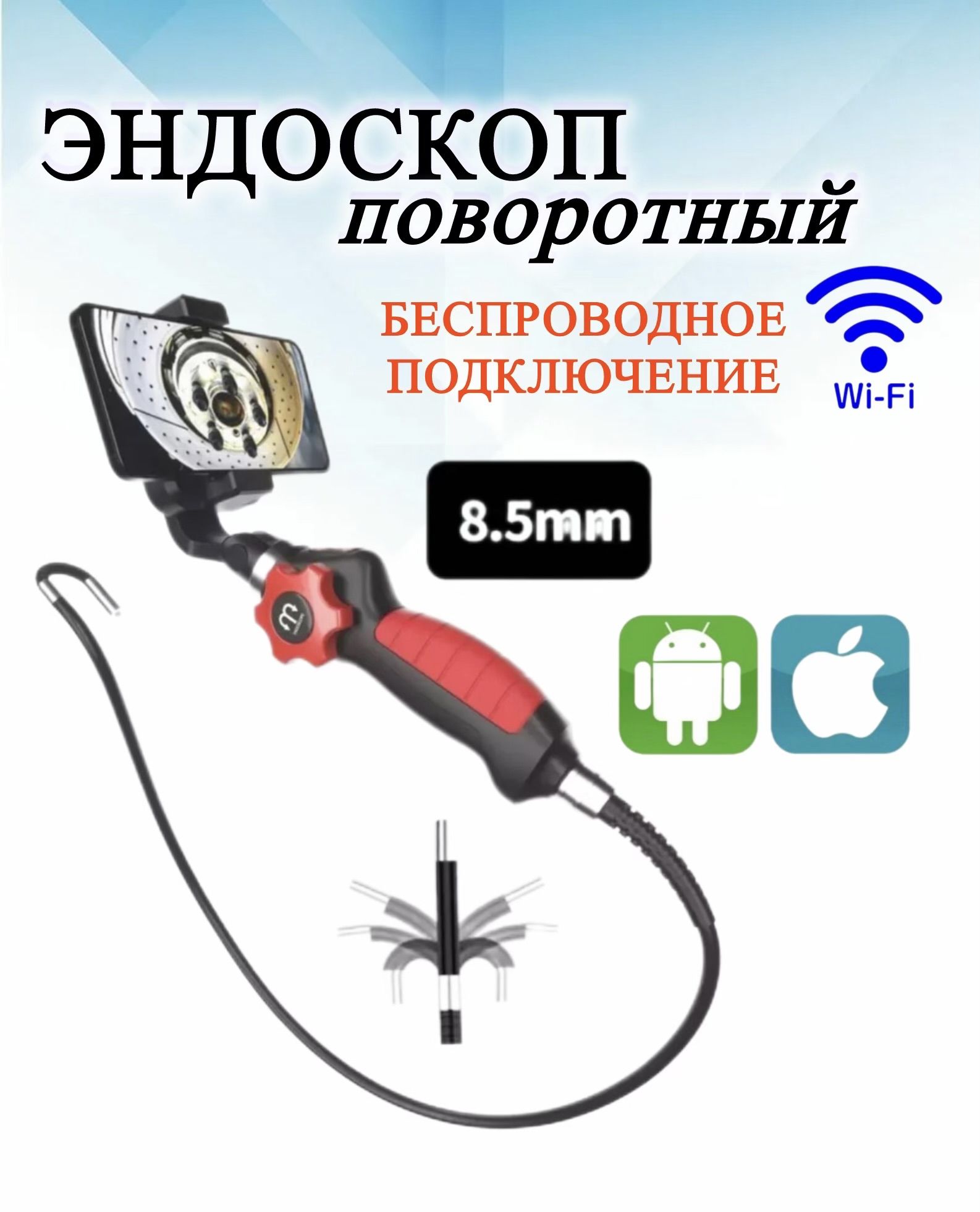 ЭНДОСКОП
поворотный

БЕСПРОВОДНОЕ ПОДКЛЮЧЕНИЕ

Wi-Fi

8.5mm